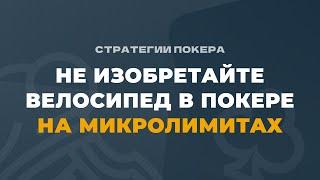 СТРАТЕГИИ ПОКЕРА

НЕ ИЗОБРЕТАЙТЕ ВЕЛОСИПЕД В ПОКЕРЕ НА МИКРОЛИМИТАХ